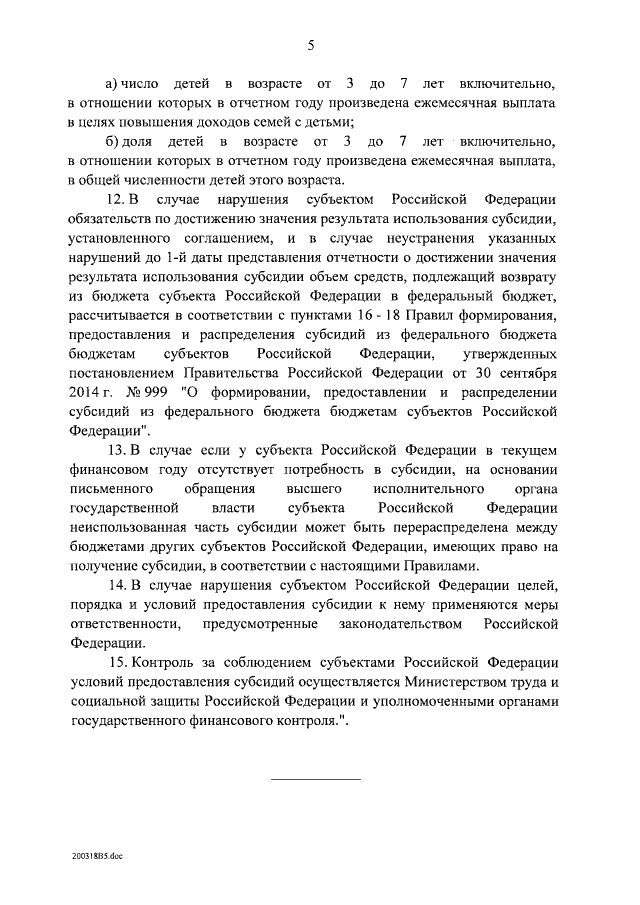 5

а) число детей в возрасте от 3 до 7 лет включительно, в отношении которых в отчетном году произведена ежемесячная выплата в целях повышения доходов семей с детьми;

б) доля детей в возрасте от 3 до 7 лет включительно, в отношении которых в отчетном году произведена ежемесячная выплата, в общей численности детей этого возраста.

12. В случае нарушения субъектом Российской Федерации обязательств по достижению значения результата использования субсидии, установленного соглашением, и в случае неустранения указанных нарушений до 1-й даты представления отчетности о достижении значения результата использования субсидии объем средств, подлежащий возврату из бюджета субъекта Российской Федерации в федеральный бюджет, рассчитывается в соответствии с пунктами 16 - 18 Правил формирования, предоставления и распределения субсидий из федерального бюджета бюджетам субъектов Российской Федерации, утвержденных постановлением Правительства Российской Федерации от 30 сентября 2014 г. № 999 "О формировании, предоставлении и распределении субсидий из федерального бюджета бюджетам субъектов Российской Федерации".

13. В случае если у субъекта Российской Федерации в текущем финансовом году отсутствует потребность в субсидии, на основании письменного обращения высшего исполнительного органа государственной власти субъекта Российской Федерации неиспользованная часть субсидии может быть перераспределена между бюджетами других субъектов Российской Федерации, имеющих право на получение субсидии, в соответствии с настоящими Правилами.

14. В случае нарушения субъектом Российской Федерации целей, порядка и условий предоставления субсидии к нему применяются меры ответственности, предусмотренные законодательством Российской Федерации.

15. Контроль за соблюдением субъектами Российской Федерации условий предоставления субсидий осуществляется Министерством труда и социальной защиты Российской Федерации и уполномоченными органами государственного финансового контроля.".

200318B5.doc